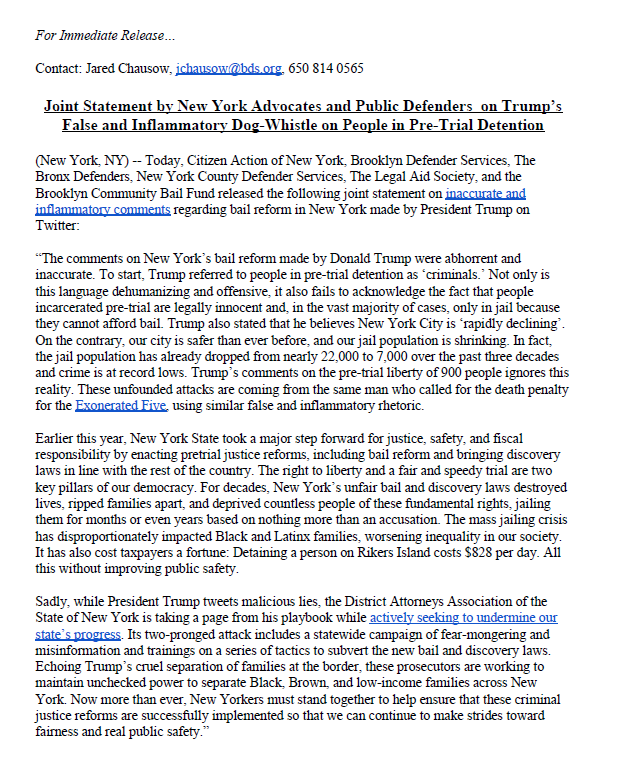 For Immediate Release…

Contact: Jared Chausow, jchausow@bds.org, 650 814 0565

Joint Statement by New York Advocates and Public Defenders on Trump's False and Inflammatory Dog-Whistle on People in Pre-Trial Detention

(New York, NY) -- Today, Citizen Action of New York, Brooklyn Defender Services, The Bronx Defenders, New York County Defender Services, The Legal Aid Society, and the Brooklyn Community Bail Fund released the following joint statement on inaccurate and inflammatory comments regarding bail reform in New York made by President Trump on Twitter:

"The comments on New York's bail reform made by Donald Trump were abhorrent and inaccurate. To start, Trump referred to people in pre-trial detention as 'criminals.' Not only is this language dehumanizing and offensive, it also fails to acknowledge the fact that people incarcerated pre-trial are legally innocent and, in the vast majority of cases, only in jail because they cannot afford bail. Trump also stated that he believes New York City is 'rapidly declining'. On the contrary, our city is safer than ever before, and our jail population is shrinking. In fact, the jail population has already dropped from nearly 22,000 to 7,000 over the past three decades and crime is at record lows. Trump's comments on the pre-trial liberty of 900 people ignores this reality. These unfounded attacks are coming from the same man who called for the death penalty for the Exonerated Five, using similar false and inflammatory rhetoric.

Earlier this year, New York State took a major step forward for justice, safety, and fiscal responsibility by enacting pretrial justice reforms, including bail reform and bringing discovery laws in line with the rest of the country. The right to liberty and a fair and speedy trial are two key pillars of our democracy. For decades, New York's unfair bail and discovery laws destroyed lives, ripped families apart, and deprived countless people of these fundamental rights, jailing them for months or even years based on nothing more than an accusation. The mass jailing crisis has disproportionately impacted Black and Latinx families, worsening inequality in our society. It has also cost taxpayers a fortune: Detaining a person on Rikers Island costs $828 per day. All this without improving public safety.

Sadly, while President Trump tweets malicious lies, the District Attorneys Association of the State of New York is taking a page from his playbook while actively seeking to undermine our state's progress. Its two-pronged attack includes a statewide campaign of fear-mongering and misinformation and trainings on a series of tactics to subvert the new bail and discovery laws. Echoing Trump's cruel separation of families at the border, these prosecutors are working to maintain unchecked power to separate Black, Brown, and low-income families across New York. Now more than ever, New Yorkers must stand together to help ensure that these criminal justice reforms are successfully implemented so that we can continue to make strides toward fairness and real public safety."